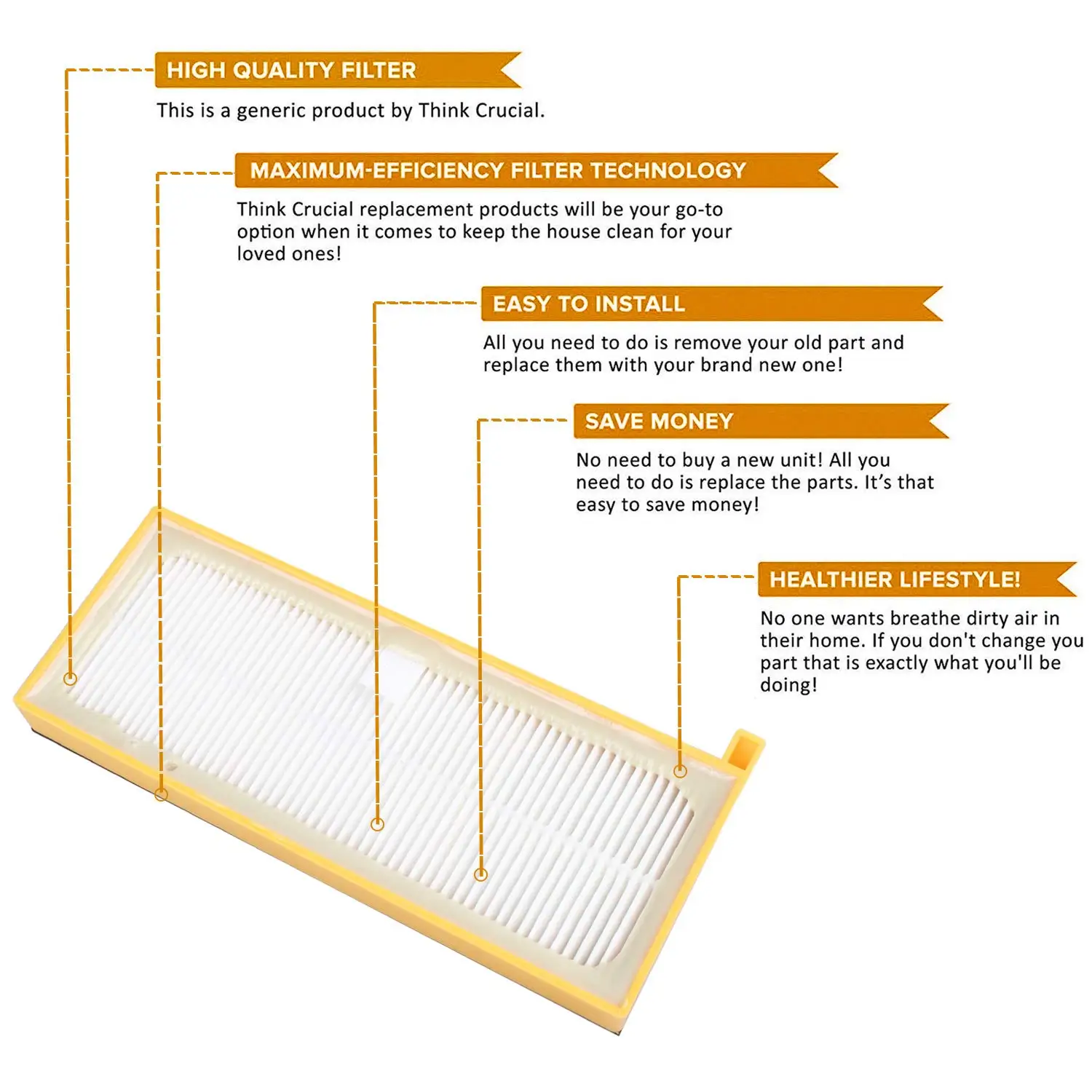 HIGH QUALITY FILTER

This is a generic product by Think Crucial.

MAXIMUM-EFFICIENCY FILTER TECHNOLOGY

Think Crucial replacement products will be your go-to option when it comes to keep the house clean for your loved ones!

EASY TO INSTALL

All you need to do is remove your old part and replace them with your brand new one!

SAVE MONEY

No need to buy a new unit! All you need to do is replace the parts. It's that easy to save money!

HEALTHIER LIFESTYLE!

No one wants breathe dirty air in their home. If you don't change you part that is exactly what you'll be doing!